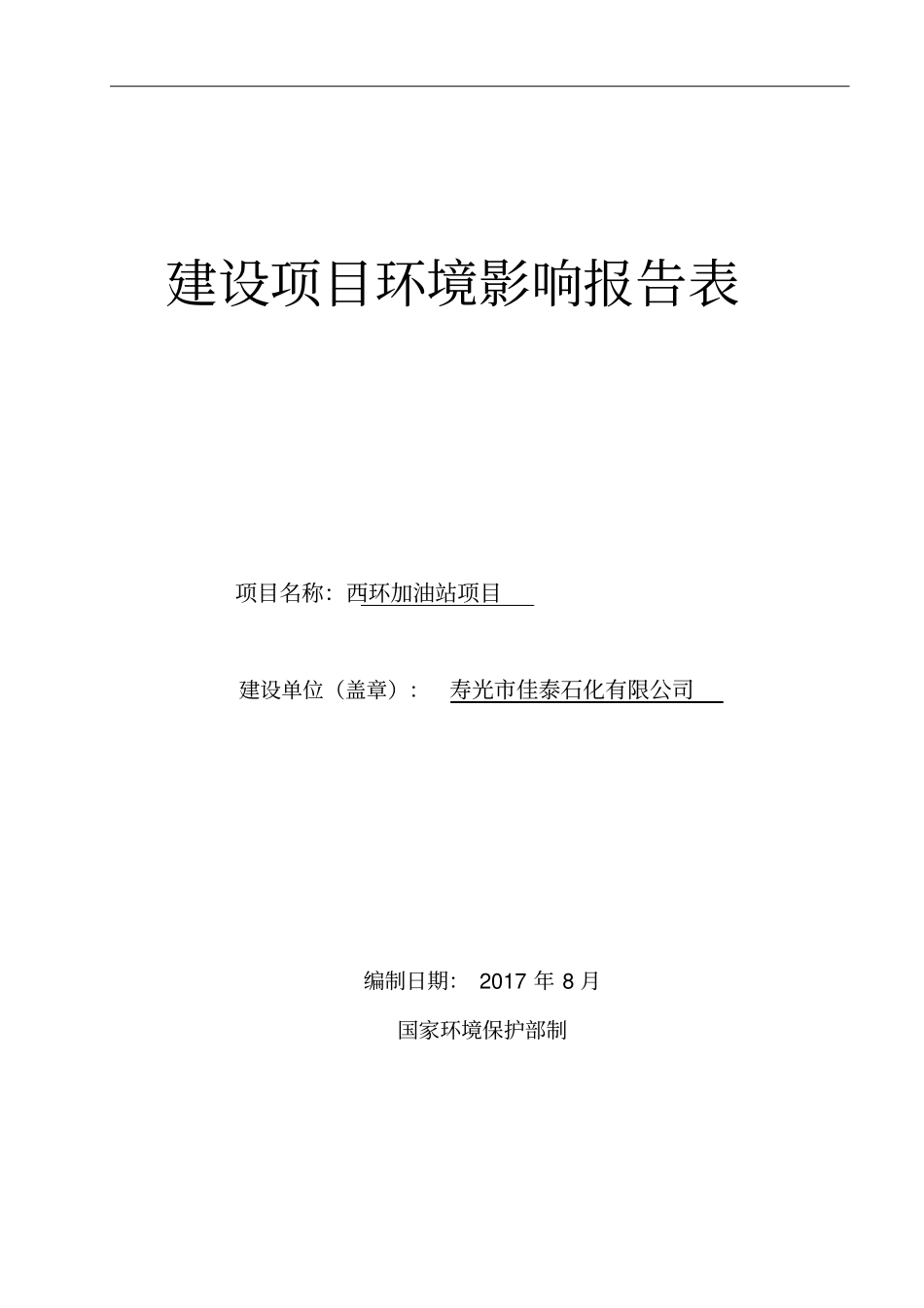 建设项目环境影响报告表

项目名称：西环加油站项目

建设单位（盖章）： 寿光市佳泰石化有限公司

编制日期： 2017 年 8 月

国家环境保护部制